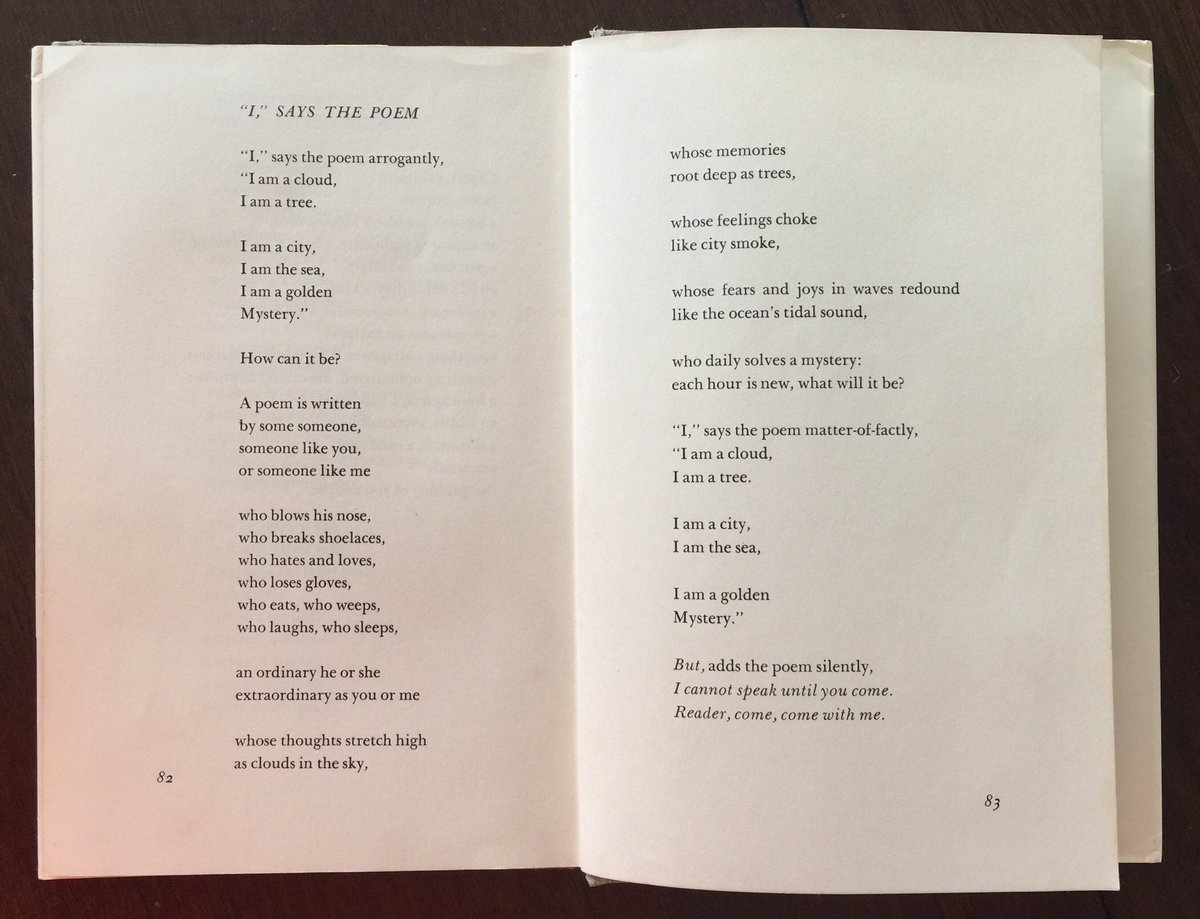 "I," SAYS THE POEM

"I," says the poem arrogantly,
"I am a cloud,
I am a tree.

I am a city,
I am the sea,
I am a golden
Mystery."

How can it be?

A poem is written
by some someone,
someone like you,
or someone like me

who blows his nose,
who breaks shoelaces,
who hates and loves,
who loses gloves,
who eats, who weeps,
who laughs, who sleeps,

an ordinary he or she
extraordinary as you or me

whose thoughts stretch high
as clouds in the sky,

82

whose memories
root deep as trees,

whose feelings choke
like city smoke,

whose fears and joys in waves redound
like the ocean's tidal sound,

who daily solves a mystery:
each hour is new, what will it be?

"I," says the poem matter-of-factly,
"I am a cloud,
I am a tree.

I am a city,
I am the sea,

I am a golden
Mystery."

But, adds the poem silently,
I cannot speak until you come.
Reader, come, come with me.

83